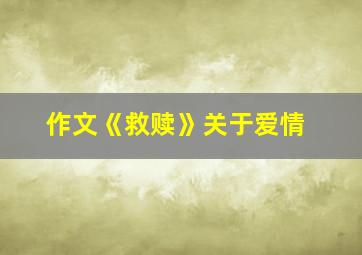 作文《救赎》关于爱情